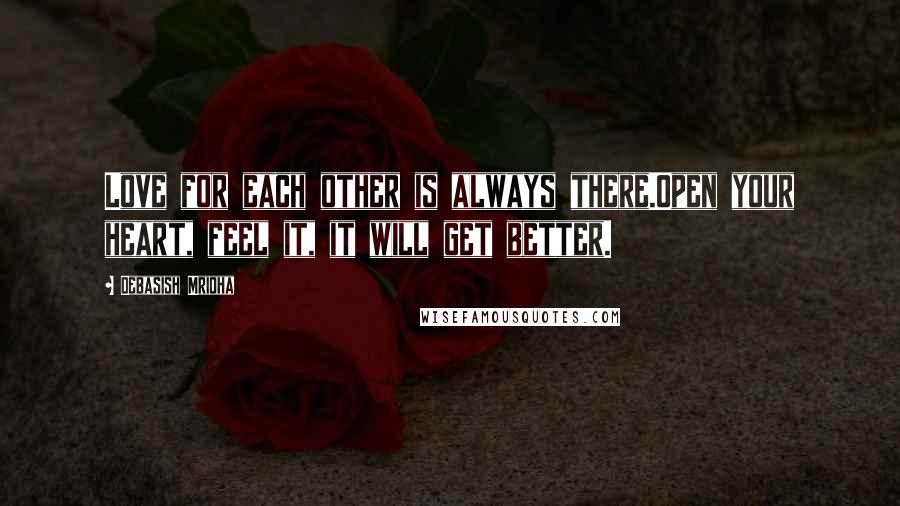 Love for each other is always there.Open your heart, feel it, it will get better.

• Debasish Mridha

WISEFAMOUSQUOTES.COM